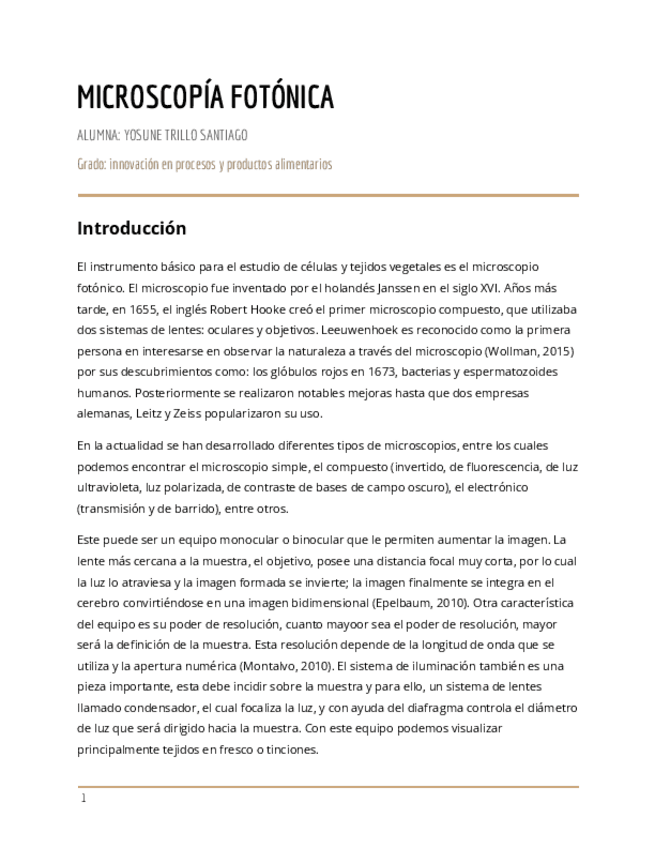 MICROSCOPÍA FOTÓNICA

ALUMNA: YOSUNE TRILLO SANTIAGO

Grado: innovación en procesos y productos alimentarios

Introducción

El instrumento básico para el estudio de células y tejidos vegetales es el microscopio fotónico. El microscopio fue inventado por el holandés Janssen en el siglo XVI. Años más tarde, en 1655, el inglés Robert Hooke creó el primer microscopio compuesto, que utilizaba dos sistemas de lentes: oculares y objetivos. Leeuwenhoek es reconocido como la primera persona en interesarse en observar la naturaleza a través del microscopio (Wollman, 2015) por sus descubrimientos como: los glóbulos rojos en 1673, bacterias y espermatozoides humanos. Posteriormente se realizaron notables mejoras hasta que dos empresas alemanas, Leitz y Zeiss popularizaron su uso.

En la actualidad se han desarrollado diferentes tipos de microscopios, entre los cuales podemos encontrar el microscopio simple, el compuesto (invertido, de fluorescencia, de luz ultravioleta, luz polarizada, de contraste de bases de campo oscuro), el electrónico (transmisión y de barrido), entre otros.

Este puede ser un equipo monocular o binocular que le permiten aumentar la imagen. La lente más cercana a la muestra, el objetivo, posee una distancia focal muy corta, por lo cual la luz lo atraviesa y la imagen formada se invierte; la imagen finalmente se integra en el cerebro convirtiéndose en una imagen bidimensional (Epelbaum, 2010). Otra característica del equipo es su poder de resolución, cuanto mayoor sea el poder de resolución, mayor será la definición de la muestra. Esta resolución depende de la longitud de onda que se utiliza y la apertura numérica (Montalvo, 2010). El sistema de iluminación también es una pieza importante, esta debe incidir sobre la muestra y para ello, un sistema de lentes llamado condensador, el cual focaliza la luz, y con ayuda del diafragma controla el diámetro de luz que será dirigido hacia la muestra. Con este equipo podemos visualizar principalmente tejidos en fresco o tinciones.

1